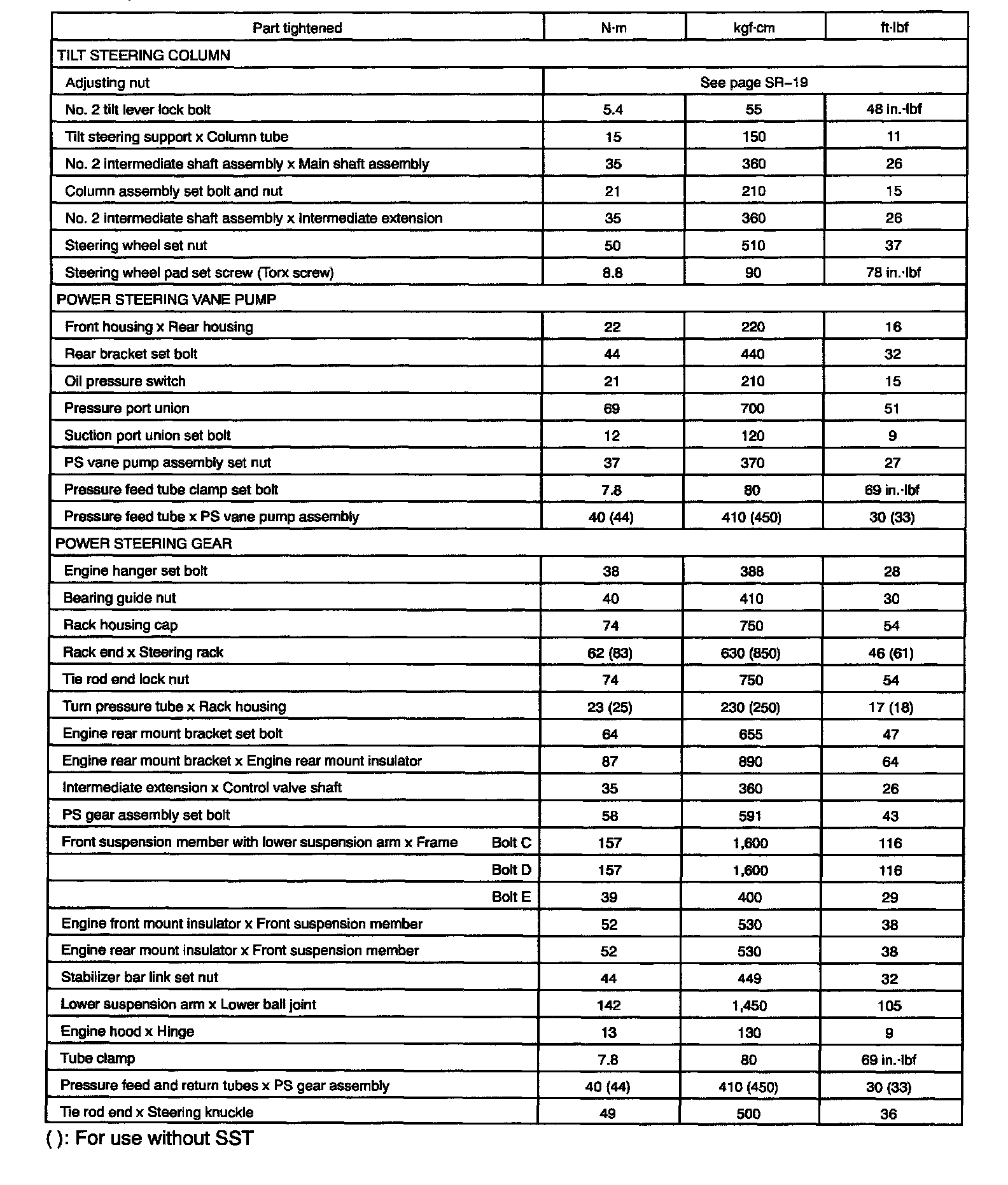 | Part tightened | N·m | kgf·cm | ft·lbf |
|---|---|---|---|
| TILT STEERING COLUMN | | | |
| Adjusting nut | See page SR–19 | | |
| No. 2 tilt lever lock bolt | 5.4 | 55 | 48 in.·lbf |
| Tilt steering support x Column tube | 15 | 150 | 11 |
| No. 2 intermediate shaft assembly x Main shaft assembly | 35 | 360 | 26 |
| Column assembly set bolt and nut | 21 | 210 | 15 |
| No. 2 intermediate shaft assembly x Intermediate extension | 35 | 360 | 26 |
| Steering wheel set nut | 50 | 510 | 37 |
| Steering wheel pad set screw (Torx screw) | 8.8 | 90 | 78 in.·lbf |
| POWER STEERING VANE PUMP | | | |
| Front housing x Rear housing | 22 | 220 | 16 |
| Rear bracket set bolt | 44 | 440 | 32 |
| Oil pressure switch | 21 | 210 | 15 |
| Pressure port union | 69 | 700 | 51 |
| Suction port union set bolt | 12 | 120 | 9 |
| PS vane pump assembly set nut | 37 | 370 | 27 |
| Pressure feed tube clamp set bolt | 7.8 | 80 | 69 in.·lbf |
| Pressure feed tube x PS vane pump assembly | 40 (44) | 410 (450) | 30 (33) |
| POWER STEERING GEAR | | | |
| Engine hanger set bolt | 38 | 388 | 28 |
| Bearing guide nut | 40 | 410 | 30 |
| Rack housing cap | 74 | 750 | 54 |
| Rack end x Steering rack | 62 (83) | 630 (850) | 46 (61) |
| Tie rod end lock nut | 74 | 750 | 54 |
| Turn pressure tube x Rack housing | 23 (25) | 230 (250) | 17 (18) |
| Engine rear mount bracket set bolt | 64 | 655 | 47 |
| Engine rear mount bracket x Engine rear mount insulator | 87 | 890 | 64 |
| Intermediate extension x Control valve shaft | 35 | 360 | 26 |
| PS gear assembly set bolt | 58 | 591 | 43 |
| Front suspension member with lower suspension arm x Frame Bolt C | 157 | 1,600 | 116 |
| Bolt D | 157 | 1,600 | 116 |
| Bolt E | 39 | 400 | 29 |
| Engine front mount insulator x Front suspension member | 52 | 530 | 38 |
| Engine rear mount insulator x Front suspension member | 52 | 530 | 38 |
| Stabilizer bar link set nut | 44 | 449 | 32 |
| Lower suspension arm x Lower ball joint | 142 | 1,450 | 105 |
| Engine hood x Hinge | 13 | 130 | 9 |
| Tube clamp | 7.8 | 80 | 69 in.·lbf |
| Pressure feed and return tubes x PS gear assembly | 40 (44) | 410 (450) | 30 (33) |
| Tie rod end x Steering knuckle | 49 | 500 | 36 |

( ): For use without SST